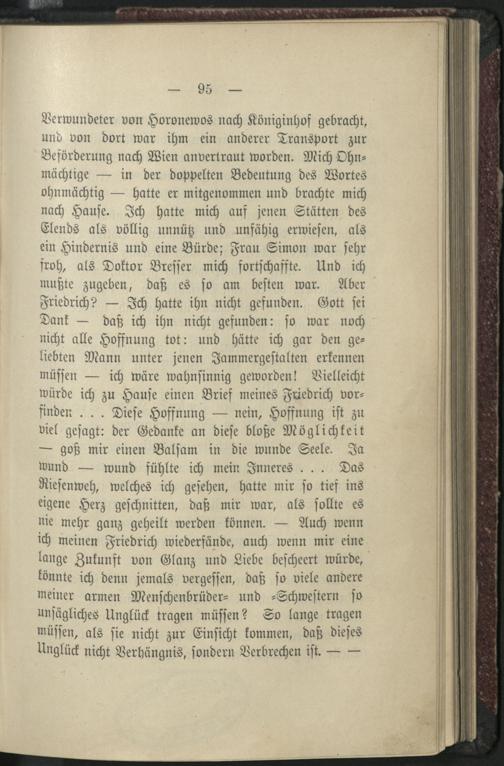 — 95 —

Verwundeter von Horonewos nach Königinhof gebracht, und von dort war ihm ein anderer Transport zur Beförderung nach Wien anvertraut worden. Mich Ohnmächtige — in der doppelten Bedeutung des Wortes ohnmächtig — hatte er mitgenommen und brachte mich nach Hause. Ich hatte mich auf jenen Stätten des Elends als völlig unnütz und unfähig erwiesen, als ein Hindernis und eine Bürde; Frau Simon war sehr froh, als Doktor Bresser mich fortschaffte. Und ich mußte zugeben, daß es so am besten war. Aber Friedrich? — Ich hatte ihn nicht gefunden. Gott sei Dank — daß ich ihn nicht gefunden: so war noch nicht alle Hoffnung tot: und hätte ich gar den geliebten Mann unter jenen Jammergestalten erkennen müssen — ich wäre wahnsinnig geworden! Vielleicht würde ich zu Hause einen Brief meines Friedrich vorfinden . . . Diese Hoffnung — nein, Hoffnung ist zu viel gesagt: der Gedanke an diese bloße Möglichkeit — goß mir einen Balsam in die wunde Seele. Ja wund — wund fühlte ich mein Inneres . . . Das Riesenweh, welches ich gesehen, hatte mir so tief ins eigene Herz geschnitten, daß mir war, als sollte es nie mehr ganz geheilt werden können. — Auch wenn ich meinen Friedrich wiederfände, auch wenn mir eine lange Zukunft von Glanz und Liebe bescheert würde, könnte ich denn jemals vergessen, daß so viele andere meiner armen Menschenbrüder- und -Schwestern so unsägliches Unglück tragen müssen? So lange tragen müssen, als sie nicht zur Einsicht kommen, daß dieses Unglück nicht Verhängnis, sondern Verbrechen ist. — —